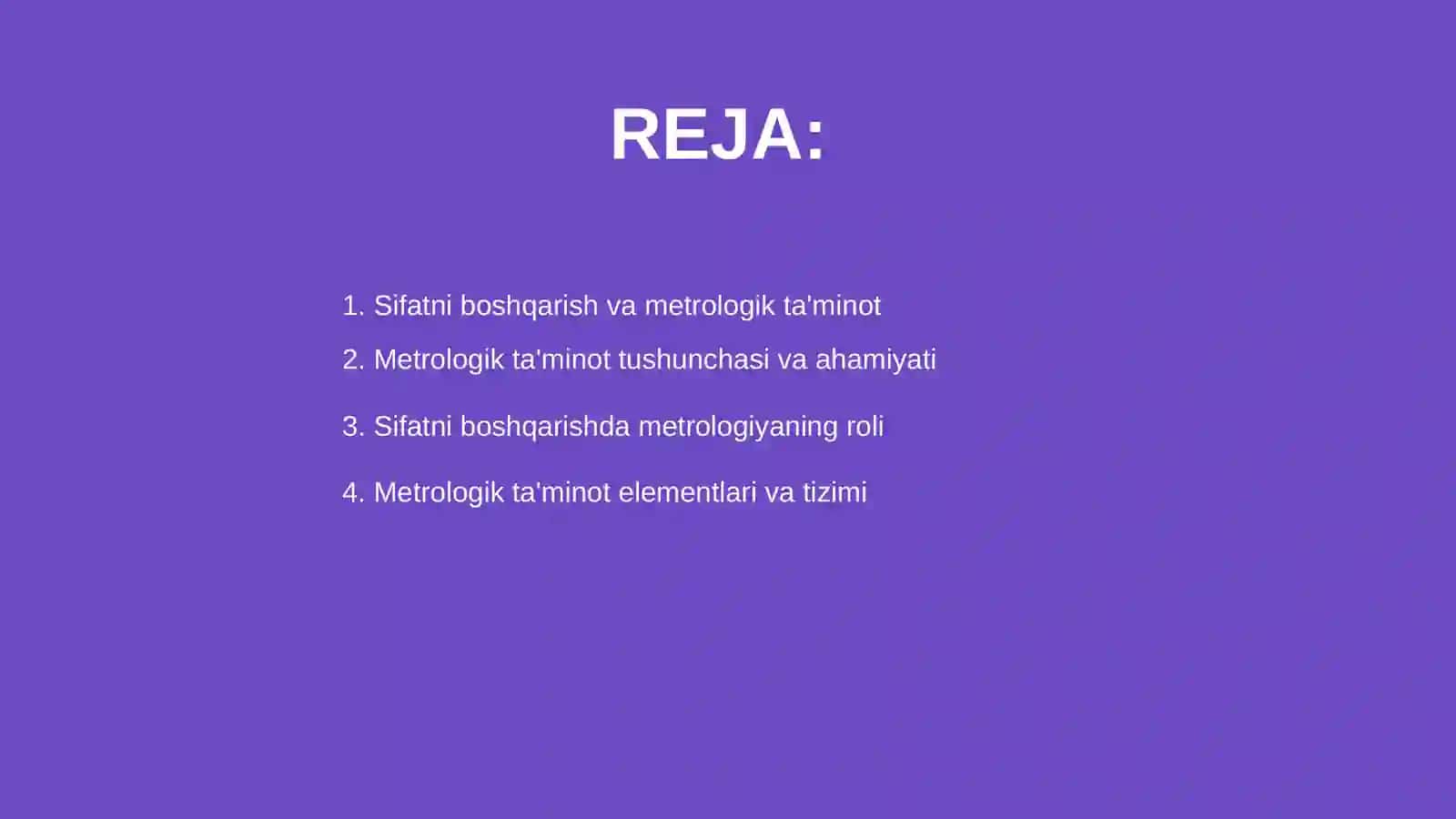 REJA:

1. Sifatni boshqarish va metrologik ta'minot
2. Metrologik ta'minot tushunchasi va ahamiyati
3. Sifatni boshqarishda metrologiyaning roli
4. Metrologik ta'minot elementlari va tizimi